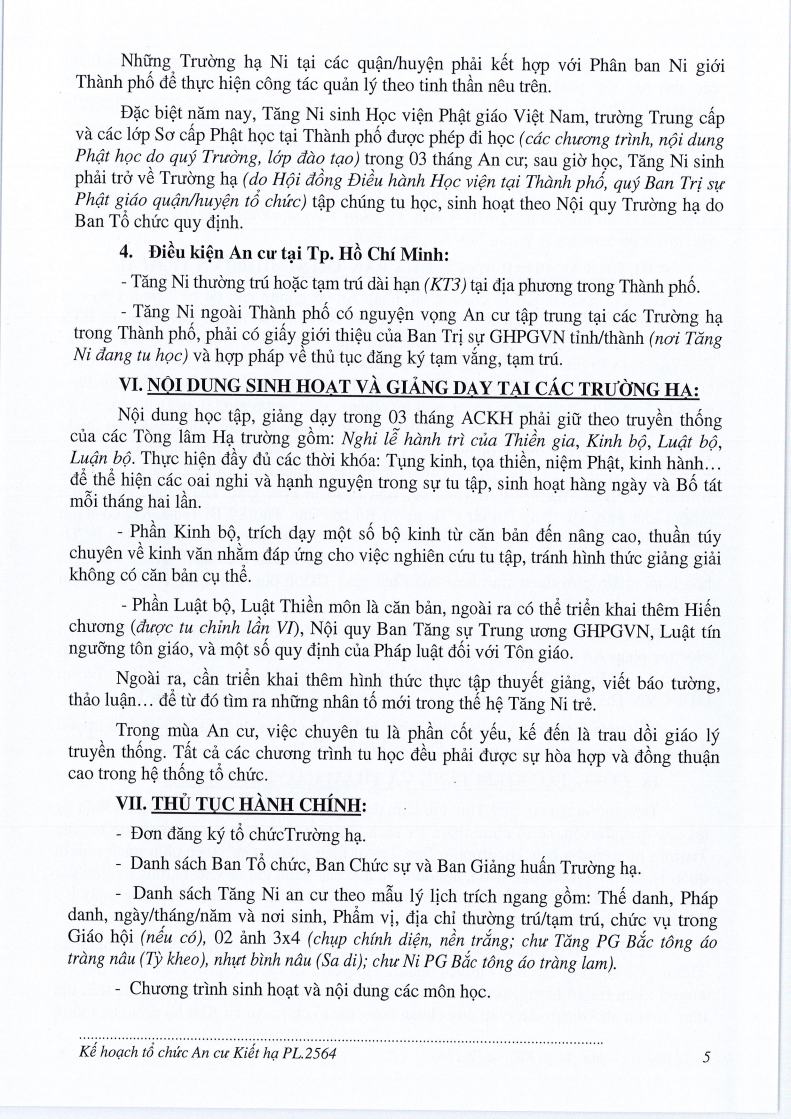 Những Trường hạ Ni tại các quận/huyện phải kết hợp với Phân ban Ni giới Thành phố để thực hiện công tác quản lý theo tinh thần nêu trên.

Đặc biệt năm nay, Tăng Ni sinh Học viện Phật giáo Việt Nam, trường Trung cấp và các lớp Sơ cấp Phật học tại Thành phố được phép đi học (các chương trình, nội dung Phật học do quý Trường, lớp đào tạo) trong 03 tháng An cư; sau giờ học, Tăng Ni sinh phải trở về Trường hạ (do Hội đồng Điều hành Học viện tại Thành phố, quý Ban Trị sự Phật giáo quận/huyện tổ chức) tập chúng tu học, sinh hoạt theo Nội quy Trường hạ do Ban Tổ chức quy định.

4. Điều kiện An cư tại Tp. Hồ Chí Minh:

- Tăng Ni thường trú hoặc tạm trú dài hạn (KT3) tại địa phương trong Thành phố.

- Tăng Ni ngoài Thành phố có nguyện vọng An cư tập trung tại các Trường hạ trong Thành phố, phải có giấy giới thiệu của Ban Trị sự GHPGVN tỉnh/thành (nơi Tăng Ni đang tu học) và hợp pháp về thủ tục đăng ký tạm vắng, tạm trú.

VI. NỘI DUNG SINH HOẠT VÀ GIẢNG DẠY TẠI CÁC TRƯỜNG HẠ:

Nội dung học tập, giảng dạy trong 03 tháng ACKH phải giữ theo truyền thống của các Tòng lâm Hạ trường gồm: Nghi lễ hành trì của Thiền gia, Kinh bộ, Luật bộ, Luận bộ. Thực hiện đầy đủ các thời khóa: Tụng kinh, tọa thiền, niệm Phật, kinh hành… để thể hiện các oai nghi và hạnh nguyện trong sự tu tập, sinh hoạt hàng ngày và Bố tát mỗi tháng hai lần.

- Phần Kinh bộ, trích dạy một số bộ kinh từ căn bản đến nâng cao, thuần túy chuyên về kinh văn nhằm đáp ứng cho việc nghiên cứu tu tập, tránh hình thức giảng giải không có căn bản cụ thể.

- Phần Luật bộ, Luật Thiền môn là căn bản, ngoài ra có thể triển khai thêm Hiến chương (được tu chỉnh lần VI), Nội quy Ban Tăng sự Trung ương GHPGVN, Luật tín ngưỡng tôn giáo, và một số quy định của Pháp luật đối với Tôn giáo.

Ngoài ra, cần triển khai thêm hình thức thực tập thuyết giảng, viết báo tường, thảo luận… để từ đó tìm ra những nhân tố mới trong thế hệ Tăng Ni trẻ.

Trong mùa An cư, việc chuyên tu là phần cốt yếu, kế đến là trau dồi giáo lý truyền thống. Tất cả các chương trình tu học đều phải được sự hòa hợp và đồng thuận cao trong hệ thống tổ chức.

VII. THỦ TỤC HÀNH CHÍNH:

- Đơn đăng ký tổ chứcTrường hạ.

- Danh sách Ban Tổ chức, Ban Chức sự và Ban Giảng huấn Trường hạ.

- Danh sách Tăng Ni an cư theo mẫu lý lịch trích ngang gồm: Thế danh, Pháp danh, ngày/tháng/năm và nơi sinh, Phẩm vị, địa chỉ thường trú/tạm trú, chức vụ trong Giáo hội (nếu có), 02 ảnh 3x4 (chụp chính diện, nền trắng; chư Tăng PG Bắc tông áo tràng nâu (Tỳ kheo), nhựt bình nâu (Sa di); chư Ni PG Bắc tông áo tràng lam).

- Chương trình sinh hoạt và nội dung các môn học.

Kế hoạch tổ chức An cư Kiết hạ PL.2564 5